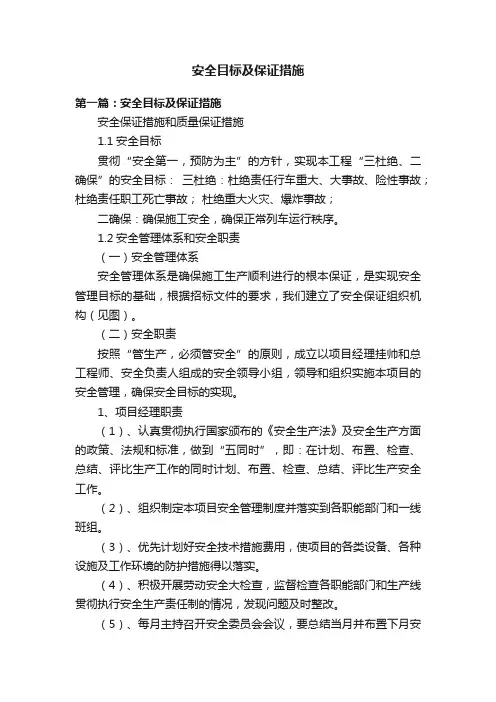 安全目标及保证措施

第一篇：安全目标及保证措施

安全保证措施和质量保证措施

1.1 安全目标

贯彻“安全第一，预防为主”的方针，实现本工程“三杜绝、二确保”的安全目标： 三杜绝：杜绝责任行车重大、大事故、险性事故；杜绝责任职工死亡事故； 杜绝重大火灾、爆炸事故；

二确保：确保施工安全，确保正常列车运行秩序。

1.2 安全管理体系和安全职责

（一）安全管理体系

安全管理体系是确保施工生产顺利进行的根本保证，是实现安全管理目标的基础，根据招标文件的要求，我们建立了安全保证组织机构（见图）。

（二）安全职责

按照“管生产，必须管安全”的原则，成立以项目经理挂帅和总工程师、安全负责人组成的安全领导小组，领导和组织实施本项目的安全管理，确保安全目标的实现。

1、项目经理职责

（1）、认真贯彻执行国家颁布的《安全生产法》及安全生产方面的政策、法规和标准，做到“五同时”，即：在计划、布置、检查、总结、评比生产工作的同时计划、布置、检查、总结、评比生产安全工作。

（2）、组织制定本项目安全管理制度并落实到各职能部门和一线班组。

（3）、优先计划好安全技术措施费用，使项目的各类设备、各种设施及工作环境的防护措施得以落实。

（4）、积极开展劳动安全大检查，监督检查各职能部门和生产线贯彻执行安全生产责任制的情况，发现问题及时整改。

（5）、每月主持召开安全委员会会议，要总结当月并布置下月安